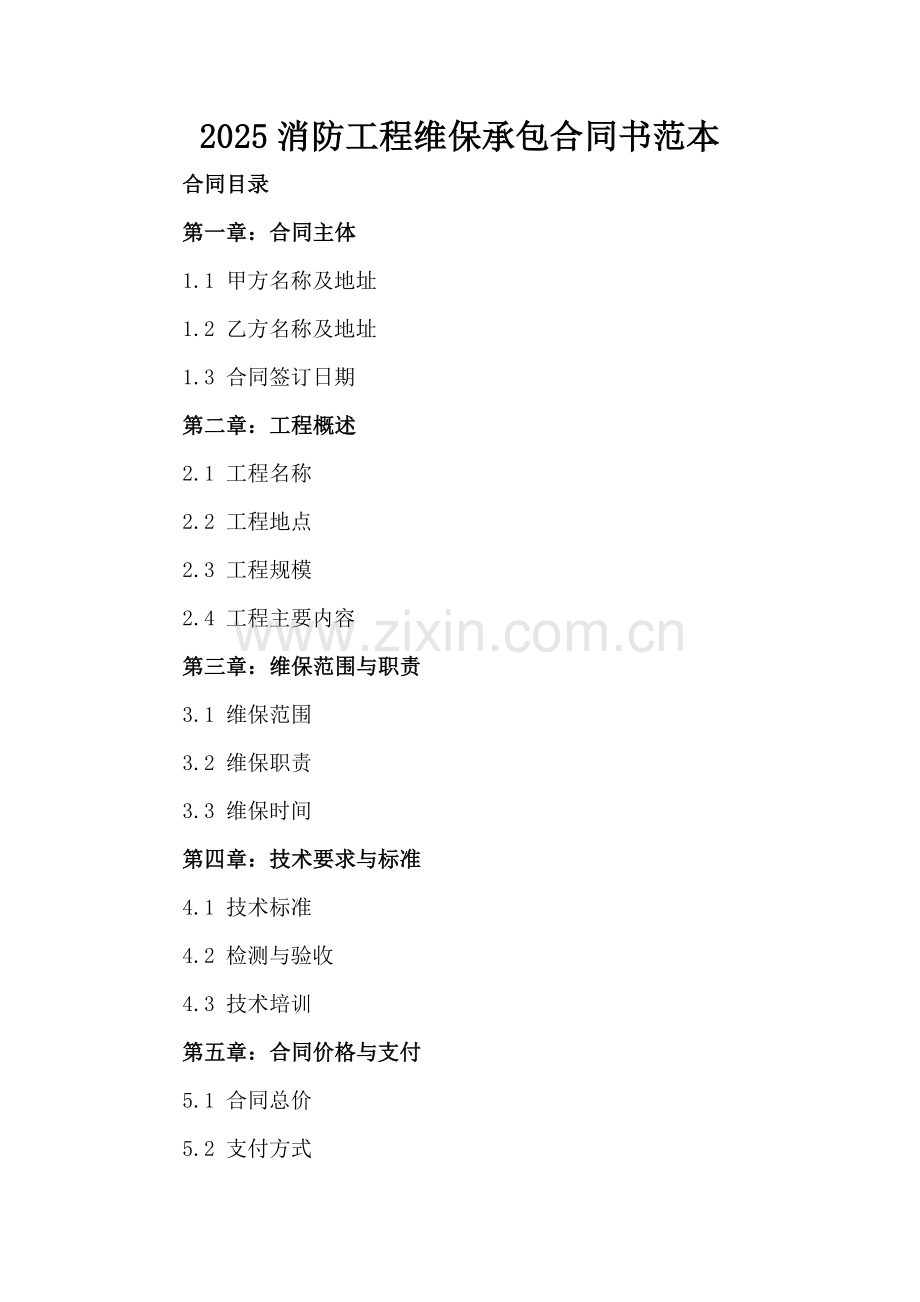 2025 消防工程维保承包合同书范本

合同目录

第一章：合同主体

1.1 甲方名称及地址

1.2 乙方名称及地址

1.3 合同签订日期

第二章：工程概述

2.1 工程名称

2.2 工程地点

2.3 工程规模

2.4 工程主要内容

www.zixin.com.cn

第三章：维保范围与职责

3.1 维保范围

3.2 维保职责

3.3 维保时间

第四章：技术要求与标准

4.1 技术标准

4.2 检测与验收

4.3 技术培训

第五章：合同价格与支付

5.1 合同总价

5.2 支付方式